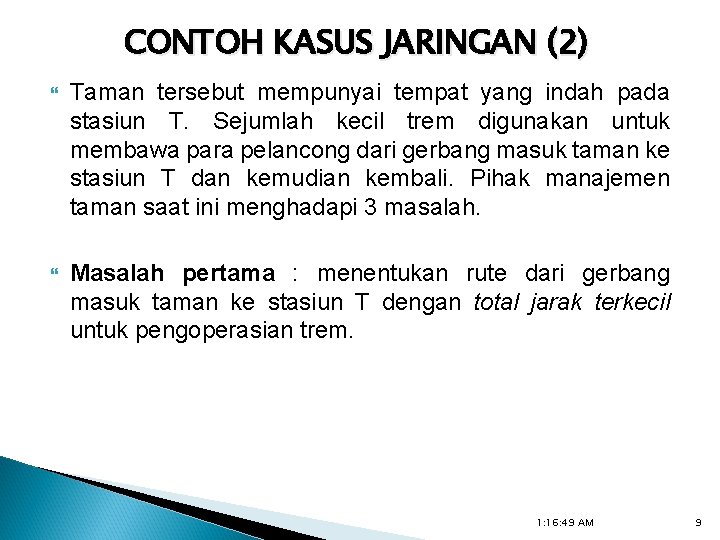 CONTOH KASUS JARINGAN (2)

Taman tersebut mempunyai tempat yang indah pada stasiun T. Sejumlah kecil trem digunakan untuk membawa para pelancong dari gerbang masuk taman ke stasiun T dan kemudian kembali. Pihak manajemen taman saat ini menghadapi 3 masalah.

Masalah pertama : menentukan rute dari gerbang masuk taman ke stasiun T dengan total jarak terkecil untuk pengoperasian trem.

1:16:49 AM

9